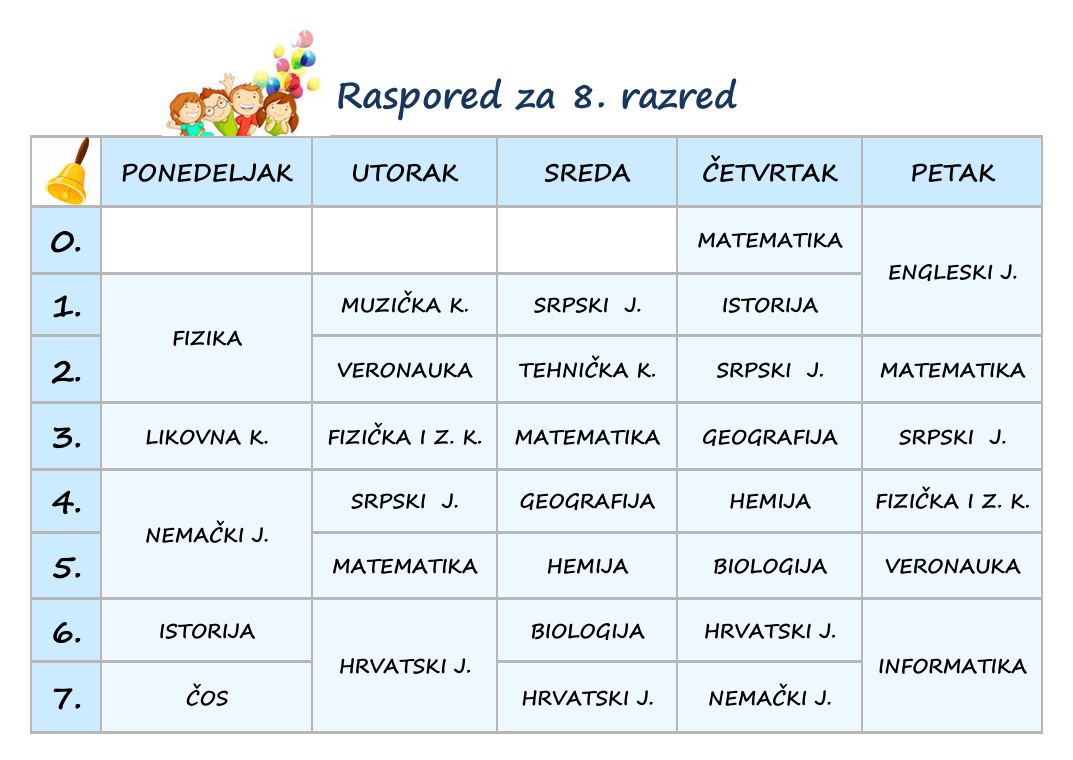 Raspored za 8. razred

|  | PONEDELJAK | UTORAK | SREDA | ČETVRTAK | PETAK |
|---|---|---|---|---|---|
| 0. |  |  |  | MATEMATIKA | ENGLESKI J. |
| 1. | FIZIKA | MUZIČKA K. | SRPSKI J. | ISTORIJA |  |
| 2. |  | VERONAUKA | TEHNIČKA K. | SRPSKI J. | MATEMATIKA |
| 3. | LIKOVNA K. | FIZIČKA I Z. K. | MATEMATIKA | GEOGRAFIJA | SRPSKI J. |
| 4. | NEMAČKI J. | SRPSKI J. | GEOGRAFIJA | HEMIJA | FIZIČKA I Z. K. |
| 5. |  | MATEMATIKA | HEMIJA | BIOLOGIJA | VERONAUKA |
| 6. | ISTORIJA | HRVATSKI J. | BIOLOGIJA | HRVATSKI J. | INFORMATIKA |
| 7. | ČOS |  | HRVATSKI J. | NEMAČKI J. |  |